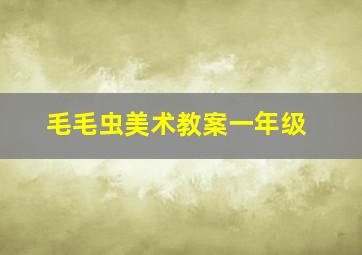 毛毛虫美术教案一年级